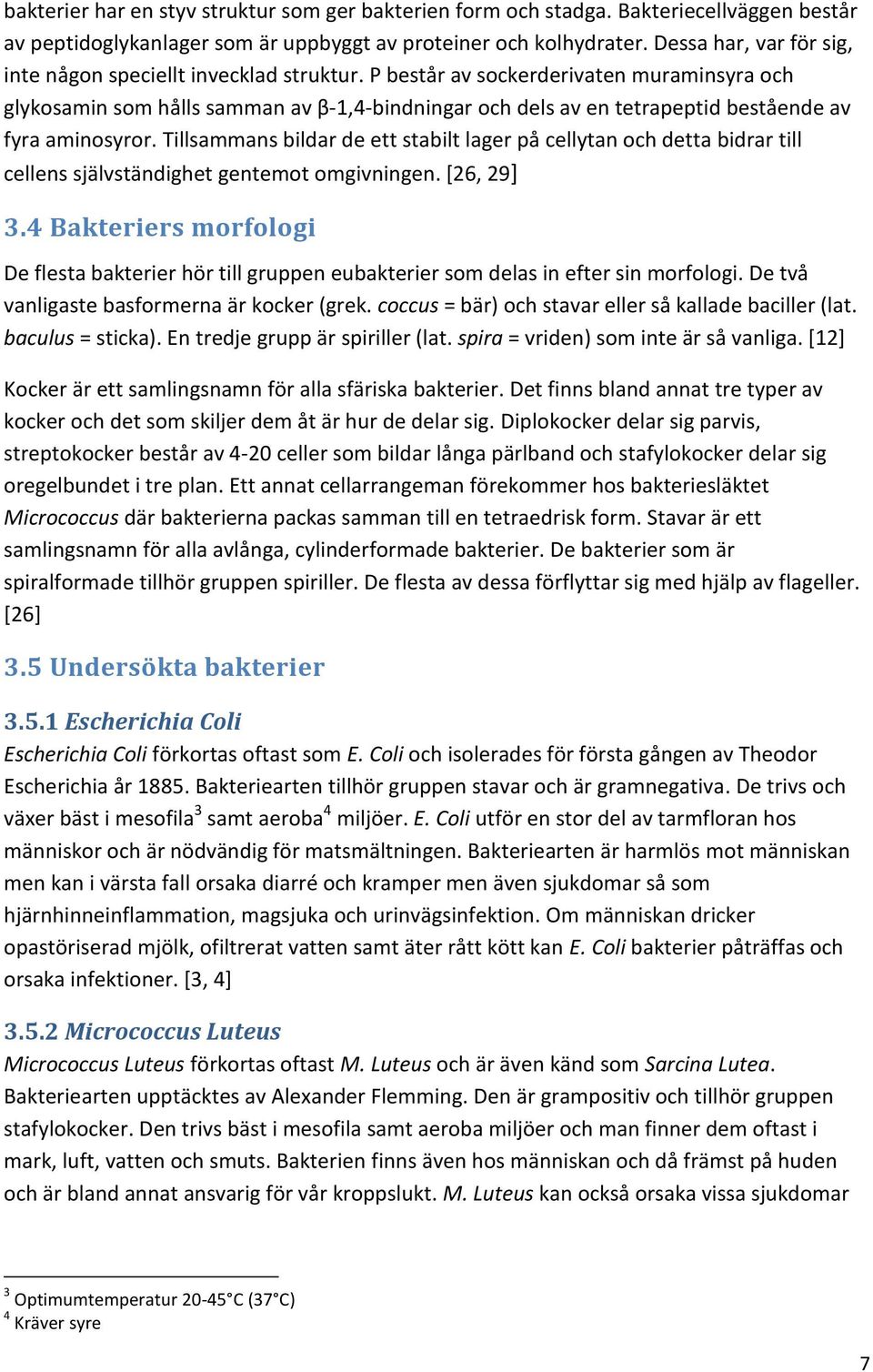 bakterier har en styv struktur som ger bakterien form och stadga. Bakteriecellväggen består av peptidoglykanlager som är uppbyggt av proteiner och kolhydrater. Dessa har, var för sig, inte någon speciellt invecklad struktur. P består av sockerderivaten muraminsyra och glykosamin som hålls samman av β-1,4-bindningar och dels av en tetrapeptid bestående av fyra aminosyror. Tillsammans bildar de ett stabilt lager på cellytan och detta bidrar till cellens självständighet gentemot omgivningen. [26, 29]

3.4 Bakteriers morfologi

De flesta bakterier hör till gruppen eubakterier som delas in efter sin morfologi. De två vanligaste basformerna är kocker (grek. coccus = bär) och stavar eller så kallade baciller (lat. baculus = sticka). En tredje grupp är spiriller (lat. spira = vriden) som inte är så vanliga. [12]

Kocker är ett samlingsnamn för alla sfäriska bakterier. Det finns bland annat tre typer av kocker och det som skiljer dem åt är hur de delar sig. Diplokocker delar sig parvis, streptokocker består av 4-20 celler som bildar långa pärlband och stafylokocker delar sig oregelbundet i tre plan. Ett annat cellarrangeman förekommer hos bakteriesläktet Micrococcus där bakterierna packas samman till en tetraedrisk form. Stavar är ett samlingsnamn för alla avlånga, cylinderformade bakterier. De bakterier som är spiralformade tillhör gruppen spiriller. De flesta av dessa förflyttar sig med hjälp av flageller. [26]

3.5 Undersökta bakterier

3.5.1 Escherichia Coli

Escherichia Coli förkortas oftast som E. Coli och isolerades för första gången av Theodor Escherichia år 1885. Bakteriearten tillhör gruppen stavar och är gramnegativa. De trivs och växer bäst i mesofila$^3$ samt aeroba$^4$ miljöer. E. Coli utför en stor del av tarmfloran hos människor och är nödvändig för matsmältningen. Bakteriearten är harmlös mot människan men kan i värsta fall orsaka diarré och kramper men även sjukdomar så som hjärnhinneinflammation, magsjuka och urinvägsinfektion. Om människan dricker opastöriserad mjölk, ofiltrerat vatten samt äter rått kött kan E. Coli bakterier påträffas och orsaka infektioner. [3, 4]

3.5.2 Micrococcus Luteus

Micrococcus Luteus förkortas oftast M. Luteus och är även känd som Sarcina Lutea. Bakteriearten upptäcktes av Alexander Flemming. Den är grampositiv och tillhör gruppen stafylokocker. Den trivs bäst i mesofila samt aeroba miljöer och man finner dem oftast i mark, luft, vatten och smuts. Bakterien finns även hos människan och då främst på huden och är bland annat ansvarig för vår kroppslukt. M. Luteus kan också orsaka vissa sjukdomar

$^3$ Optimumtemperatur 20-45°C (37°C)
$^4$ Kräver syre

7